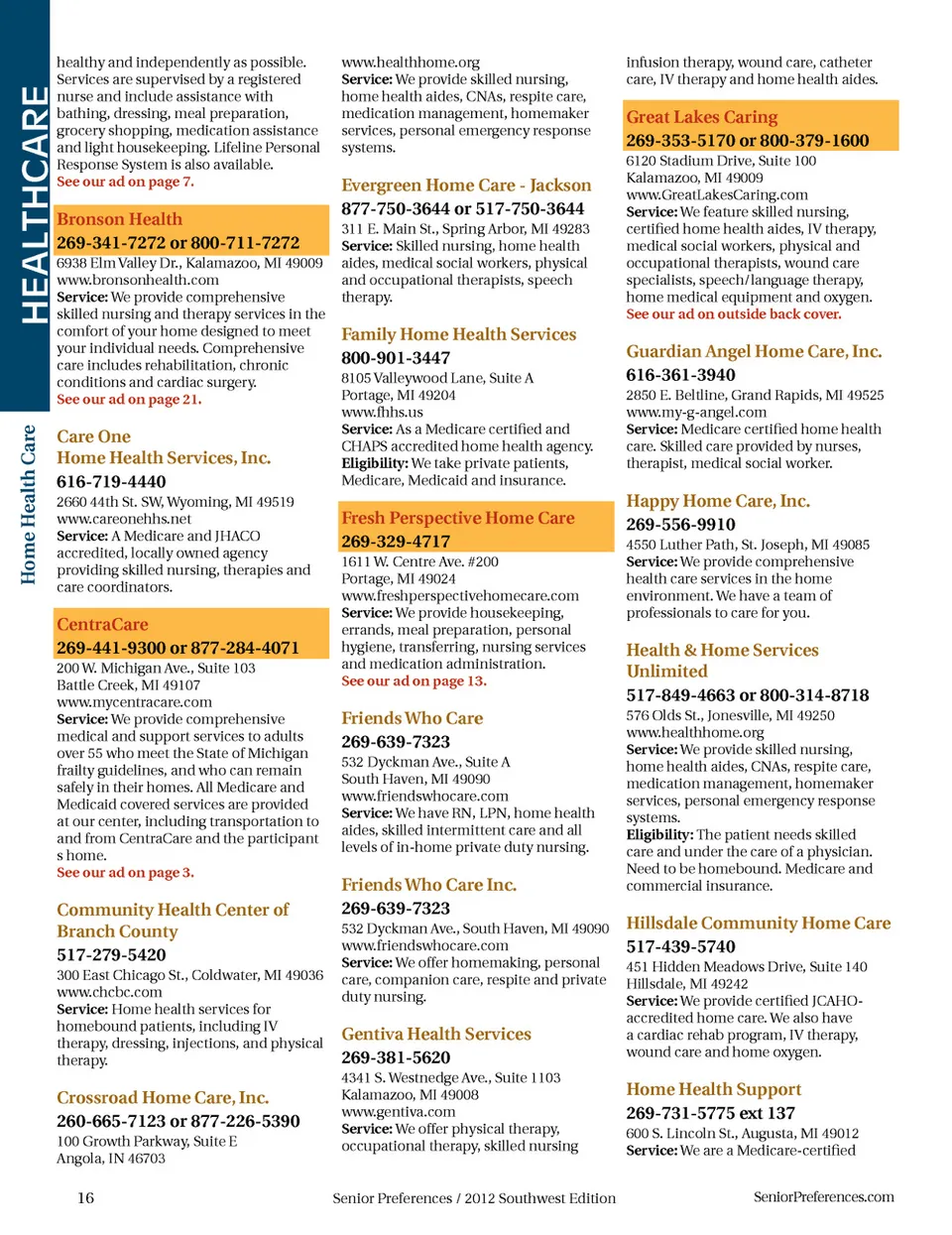 HEALTHCARE

Home Health Care

healthy and independently as possible. Services are supervised by a registered nurse and include assistance with bathing, dressing, meal preparation, grocery shopping, medication assistance and light housekeeping. Lifeline Personal Response System is also available.
See our ad on page 7.

Bronson Health
269-341-7272 or 800-711-7272
6938 Elm Valley Dr., Kalamazoo, MI 49009
www.bronsonhealth.com
Service: We provide comprehensive skilled nursing and therapy services in the comfort of your home designed to meet your individual needs. Comprehensive care includes rehabilitation, chronic conditions and cardiac surgery.
See our ad on page 21.

Care One Home Health Services, Inc.
616-719-4440
2660 44th St. SW, Wyoming, MI 49519
www.careonehhs.net
Service: A Medicare and JHACO accredited, locally owned agency providing skilled nursing, therapies and care coordinators.

CentraCare
269-441-9300 or 877-284-4071
200 W. Michigan Ave., Suite 103
Battle Creek, MI 49107
www.mycentracare.com
Service: We provide comprehensive medical and support services to adults over 55 who meet the State of Michigan frailty guidelines, and who can remain safely in their homes. All Medicare and Medicaid covered services are provided at our center, including transportation to and from CentraCare and the participant s home.
See our ad on page 3.

Community Health Center of Branch County
517-279-5420
300 East Chicago St., Coldwater, MI 49036
www.chcbc.com
Service: Home health services for homebound patients, including IV therapy, dressing, injections, and physical therapy.

Crossroad Home Care, Inc.
260-665-7123 or 877-226-5390
100 Growth Parkway, Suite E
Angola, IN 46703

www.healthhome.org
Service: We provide skilled nursing, home health aides, CNAs, respite care, medication management, homemaker services, personal emergency response systems.

Evergreen Home Care - Jackson
877-750-3644 or 517-750-3644
311 E. Main St., Spring Arbor, MI 49283
Service: Skilled nursing, home health aides, medical social workers, physical and occupational therapists, speech therapy.

Family Home Health Services
800-901-3447
8105 Valleywood Lane, Suite A
Portage, MI 49204
www.fhhs.us
Service: As a Medicare certified and CHAPS accredited home health agency.
Eligibility: We take private patients, Medicare, Medicaid and insurance.

Fresh Perspective Home Care
269-329-4717
1611 W. Centre Ave. #200
Portage, MI 49024
www.freshperspectivehomecare.com
Service: We provide housekeeping, errands, meal preparation, personal hygiene, transferring, nursing services and medication administration.
See our ad on page 13.

Friends Who Care
269-639-7323
532 Dyckman Ave., Suite A
South Haven, MI 49090
www.friendswhocare.com
Service: We have RN, LPN, home health aides, skilled intermittent care and all levels of in-home private duty nursing.

Friends Who Care Inc.
269-639-7323
532 Dyckman Ave., South Haven, MI 49090
www.friendswhocare.com
Service: We offer homemaking, personal care, companion care, respite and private duty nursing.

Gentiva Health Services
269-381-5620
4341 S. Westnedge Ave., Suite 1103
Kalamazoo, MI 49008
www.gentiva.com
Service: We offer physical therapy, occupational therapy, skilled nursing

infusion therapy, wound care, catheter care, IV therapy and home health aides.

Great Lakes Caring
269-353-5170 or 800-379-1600
6120 Stadium Drive, Suite 100
Kalamazoo, MI 49009
www.GreatLakesCaring.com
Service: We feature skilled nursing, certified home health aides, IV therapy, medical social workers, physical and occupational therapists, wound care specialists, speech/language therapy, home medical equipment and oxygen.
See our ad on outside back cover.

Guardian Angel Home Care, Inc.
616-361-3940
2850 E. Beltline, Grand Rapids, MI 49525
www.my-g-angel.com
Service: Medicare certified home health care. Skilled care provided by nurses, therapist, medical social worker.

Happy Home Care, Inc.
269-556-9910
4550 Luther Path, St. Joseph, MI 49085
Service: We provide comprehensive health care services in the home environment. We have a team of professionals to care for you.

Health & Home Services Unlimited
517-849-4663 or 800-314-8718
576 Olds St., Jonesville, MI 49250
www.healthhome.org
Service: We provide skilled nursing, home health aides, CNAs, respite care, medication management, homemaker services, personal emergency response systems.
Eligibility: The patient needs skilled care and under the care of a physician. Need to be homebound. Medicare and commercial insurance.

Hillsdale Community Home Care
517-439-5740
451 Hidden Meadows Drive, Suite 140
Hillsdale, MI 49242
Service: We provide certified JCAHO-accredited home care. We also have a cardiac rehab program, IV therapy, wound care and home oxygen.

Home Health Support
269-731-5775 ext 137
600 S. Lincoln St., Augusta, MI 49012
Service: We are a Medicare-certified

16 Senior Preferences / 2012 Southwest Edition SeniorPreferences.com